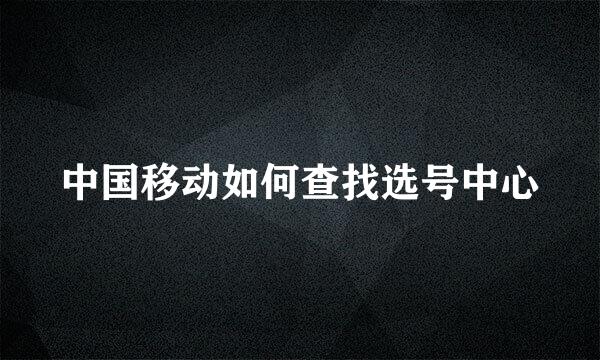 中国移动如何查找选号中心